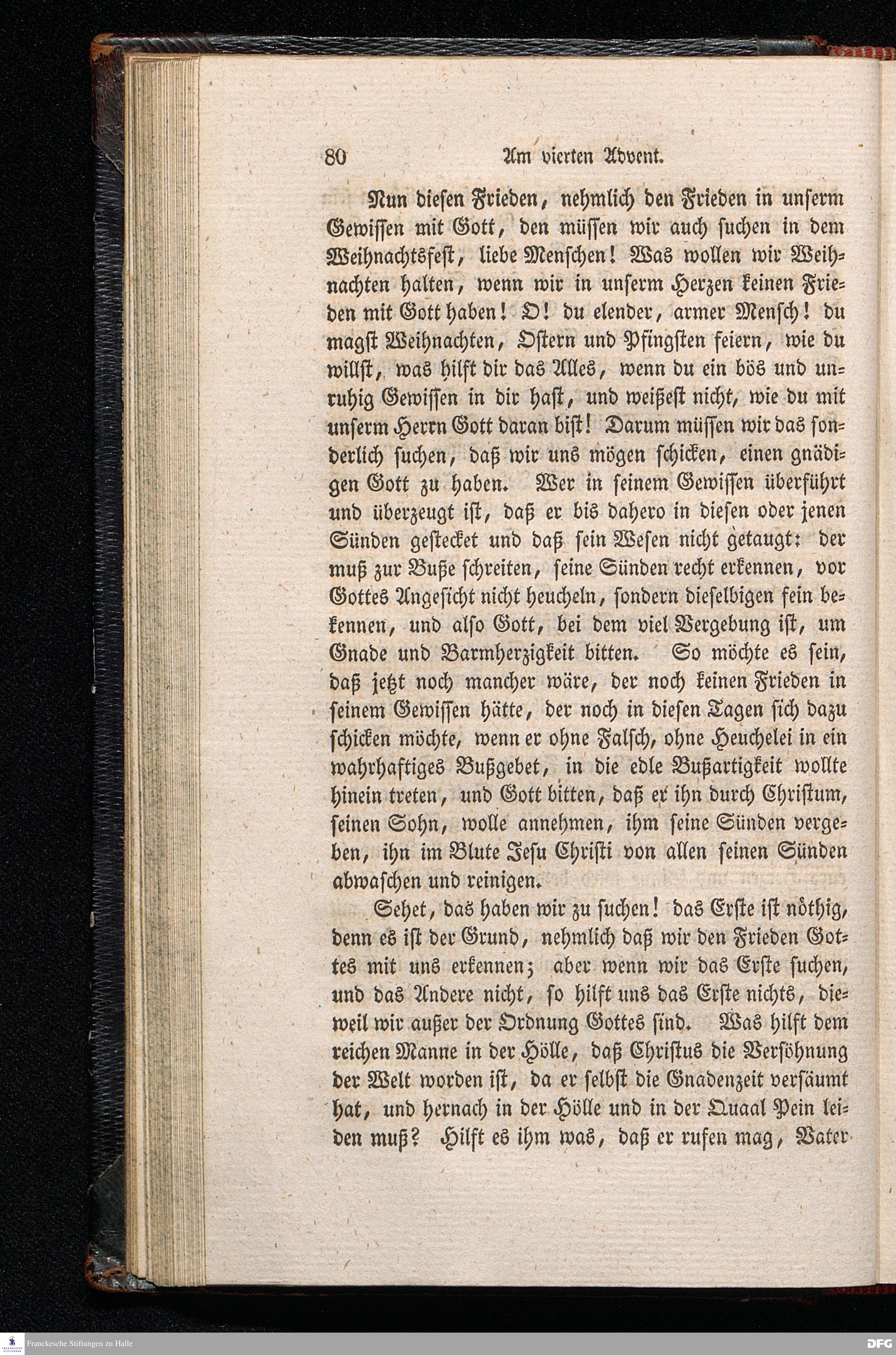 80 Am vierten Advent.

Nun diesen Frieden, nehmlich den Frieden in unserm Gewissen mit Gott, den müssen wir auch suchen in dem Weihnachtsfest, liebe Menschen! Was wollen wir Weihnachten halten, wenn wir in unserm Herzen keinen Frieden mit Gott haben! O! du elender, armer Mensch! du magst Weihnachten, Ostern und Pfingsten feiern, wie du willst, was hilft dir das Alles, wenn du ein bös und unruhig Gewissen in dir hast, und weißest nicht, wie du mit unserm Herrn Gott daran bist! Darum müssen wir das sonderlich suchen, daß wir uns mögen schicken, einen gnädigen Gott zu haben. Wer in seinem Gewissen überführt und überzeugt ist, daß er bis dahero in diesen oder jenen Sünden gestecket und daß sein Wesen nicht getaugt: der muß zur Buße schreiten, seine Sünden recht erkennen, vor Gottes Angesicht nicht heucheln, sondern dieselbigen fein bekennen, und also Gott, bei dem viel Vergebung ist, um Gnade und Barmherzigkeit bitten. So möchte es sein, daß jetzt noch mancher wäre, der noch keinen Frieden in seinem Gewissen hätte, der noch in diesen Tagen sich dazu schicken möchte, wenn er ohne Falsch, ohne Heuchelei in ein wahrhaftiges Bußgebet, in die edle Bußartigkeit wollte hinein treten, und Gott bitten, daß er ihn durch Christum, seinen Sohn, wolle annehmen, ihm seine Sünden vergeben, ihn im Blute Jesu Christi von allen seinen Sünden abwaschen und reinigen.

Sehet, das haben wir zu suchen! das Erste ist nöthig, denn es ist der Grund, nehmlich daß wir den Frieden Gottes mit uns erkennen; aber wenn wir das Erste suchen, und das Andere nicht, so hilft uns das Erste nichts, dieweil wir außer der Ordnung Gottes sind. Was hilft dem reichen Manne in der Hölle, daß Christus die Versöhnung der Welt worden ist, da er selbst die Gnadenzeit versäumt hat, und hernach in der Hölle und in der Quaal Pein leiden muß? Hilft es ihm was, daß er rufen mag, Vater

Franckesche Stiftungen zu Halle

DFG